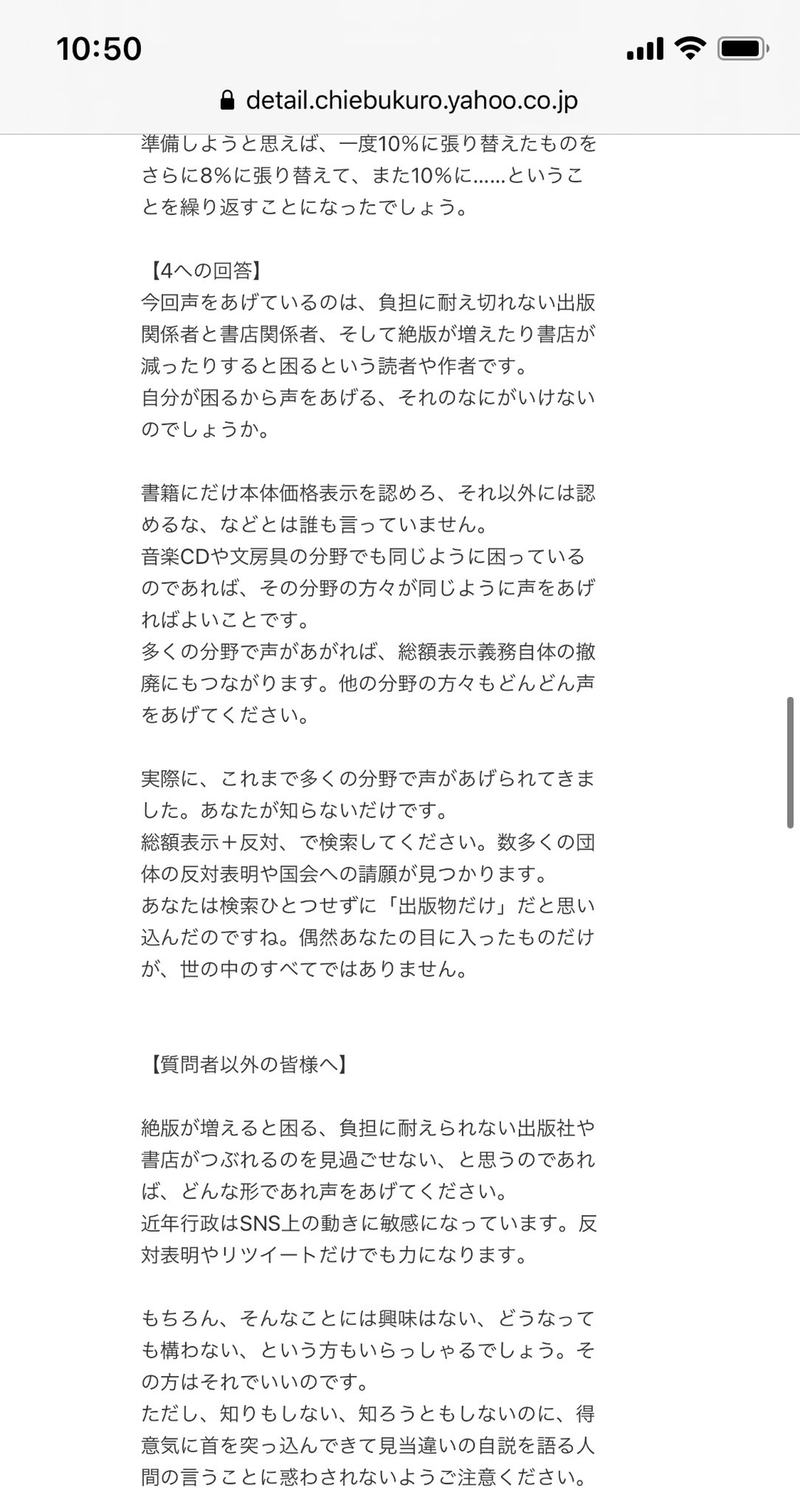 10:50

detail.chiebukuro.yahoo.co.jp

準備しようと思えば、一度10%に張り替えたものをさらに8%に張り替えて、また10%に……ということを繰り返すことになったでしょう。

【4への回答】
今回声をあげているのは、負担に耐え切れない出版関係者と書店関係者、そして絶版が増えたり書店が減ったりすると困るという読者や作者です。
自分が困るから声をあげる、それのなにがいけないのでしょうか。

書籍にだけ本体価格表示を認めろ、それ以外には認めるな、などとは誰も言っていません。
音楽CDや文房具の分野でも同じように困っているのであれば、その分野の方々が同じように声をあげればよいことです。
多くの分野で声があがれば、総額表示義務自体の撤廃にもつながります。他の分野の方々もどんどん声をあげてください。

実際に、これまで多くの分野で声があげられてきました。あなたが知らないだけです。
総額表示＋反対、で検索してください。数多くの団体の反対表明や国会への請願が見つかります。
あなたは検索ひとつせずに「出版物だけ」だと思い込んだのですね。偶然あなたの目に入ったものだけが、世の中のすべてではありません。

【質問者以外の皆様へ】

絶版が増えると困る、負担に耐えられない出版社や書店がつぶれるのを見過ごせない、と思うのであれば、どんな形であれ声をあげてください。
近年行政はSNS上の動きに敏感になっています。反対表明やリツイートだけでも力になります。

もちろん、そんなことには興味はない、どうなっても構わない、という方もいらっしゃるでしょう。その方はそれでいいのです。
ただし、知りもしない、知ろうともしないのに、得意気に首を突っ込んできて見当違いの自説を語る人間の言うことに惑わされないようご注意ください。